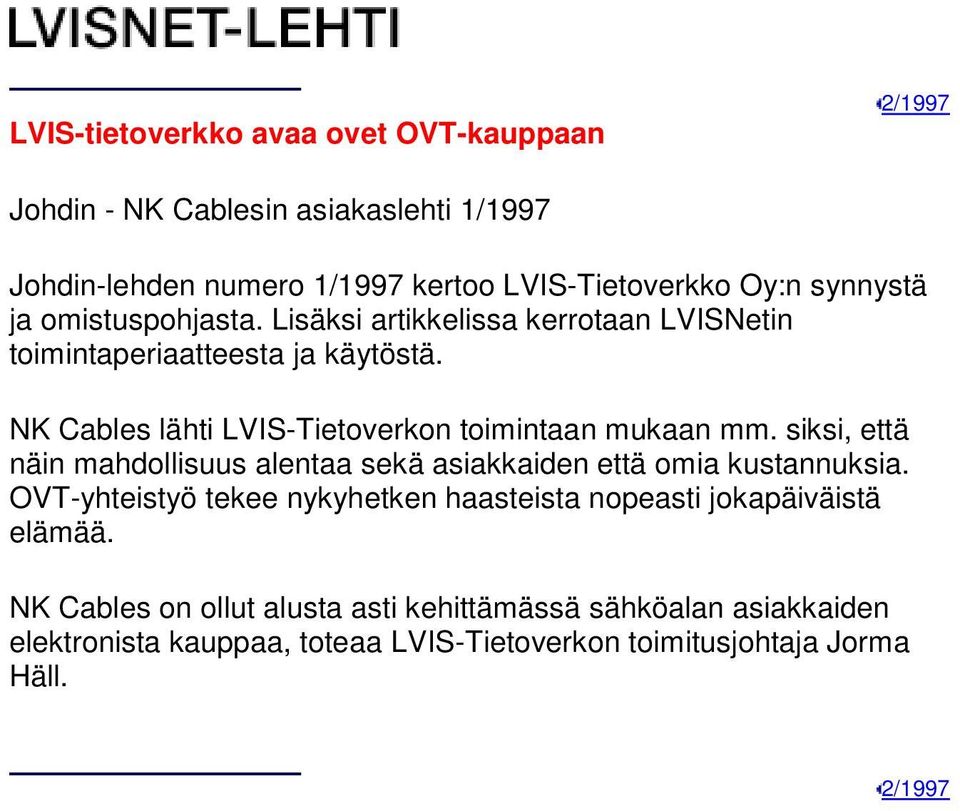 LVISNET-LEHTI

2/1997

LVIS-tietoverkko avaa ovet OVT-kauppaan

Johdin - NK Cablesin asiakaslehti 1/1997

Johdin-lehden numero 1/1997 kertoo LVIS-Tietoverkko Oy:n synnystä ja omistuspohjasta. Lisäksi artikkelissa kerrotaan LVISNetin toimintaperiaatteesta ja käytöstä.

NK Cables lähti LVIS-Tietoverkon toimintaan mukaan mm. siksi, että näin mahdollisuus alentaa sekä asiakkaiden että omia kustannuksia. OVT-yhteistyö tekee nykyhetken haasteista nopeasti jokapäiväistä elämää.

NK Cables on ollut alusta asti kehittämässä sähköalan asiakkaiden elektronista kauppaa, toteaa LVIS-Tietoverkon toimitusjohtaja Jorma Häll.

2/1997